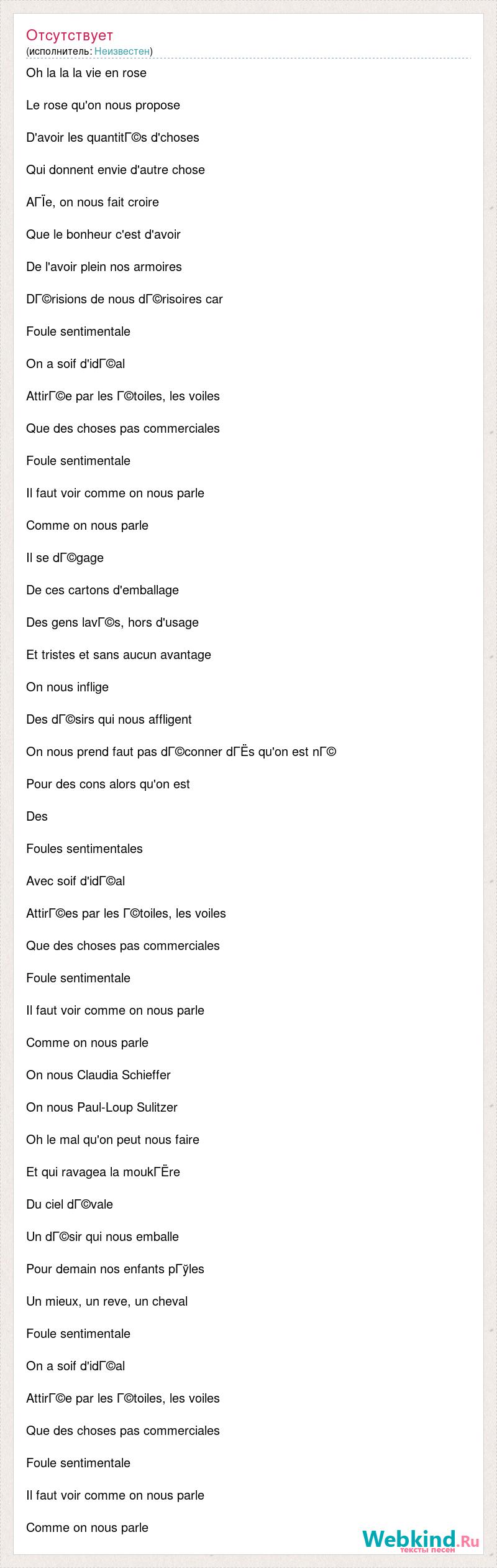 Отсутствует
(исполнитель: Неизвестен)

Oh la la la vie en rose

Le rose qu'on nous propose

D'avoir les quantitГ©s d'choses

Qui donnent envie d'autre chose

AГЇe, on nous fait croire

Que le bonheur c'est d'avoir

De l'avoir plein nos armoires

DГ©risions de nous dГ©risoires car

Foule sentimentale

On a soif d'idГ©al

AttirГ©e par les Г©toiles, les voiles

Que des choses pas commerciales

Foule sentimentale

Il faut voir comme on nous parle

Comme on nous parle

Il se dГ©gage

De ces cartons d'emballage

Des gens lavГ©s, hors d'usage

Et tristes et sans aucun avantage

On nous inflige

Des dГ©sirs qui nous affligent

On nous prend faut pas dГ©conner dГЁs qu'on est nГ©

Pour des cons alors qu'on est

Des

Foules sentimentales

Avec soif d'idГ©al

AttirГ©es par les Г©toiles, les voiles

Que des choses pas commerciales

Foule sentimentale

Il faut voir comme on nous parle

Comme on nous parle

On nous Claudia Schieffer

On nous Paul-Loup Sulitzer

Oh le mal qu'on peut nous faire

Et qui ravagea la moukГЁre

Du ciel dГ©vale

Un dГ©sir qui nous emballe

Pour demain nos enfants pГўles

Un mieux, un reve, un cheval

Foule sentimentale

On a soif d'idГ©al

AttirГ©e par les Г©toiles, les voiles

Que des choses pas commerciales

Foule sentimentale

Il faut voir comme on nous parle

Comme on nous parle

Webkind.Ru
тексты песен